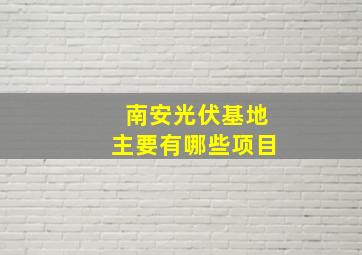 南安光伏基地
主要有哪些项目